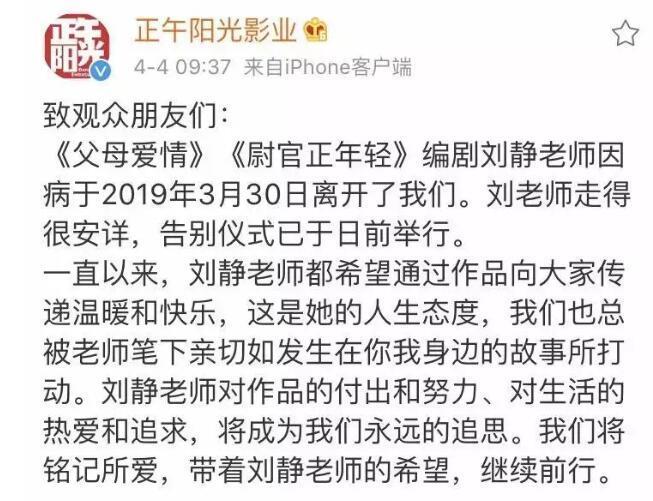 正午阳光影业

4-4 09:37 来自iPhone客户端

致观众朋友们：
《父母爱情》《尉官正年轻》编剧刘静老师因病于2019年3月30日离开了我们。刘老师走得很安详，告别仪式已于日前举行。
一直以来，刘静老师都希望通过作品向大家传递温暖和快乐，这是她的人生态度，我们也总被老师笔下亲切如发生在你我身边的故事所打动。刘静老师对作品的付出和努力、对生活的热爱和追求，将成为我们永远的追思。我们将铭记所爱，带着刘静老师的希望，继续前行。